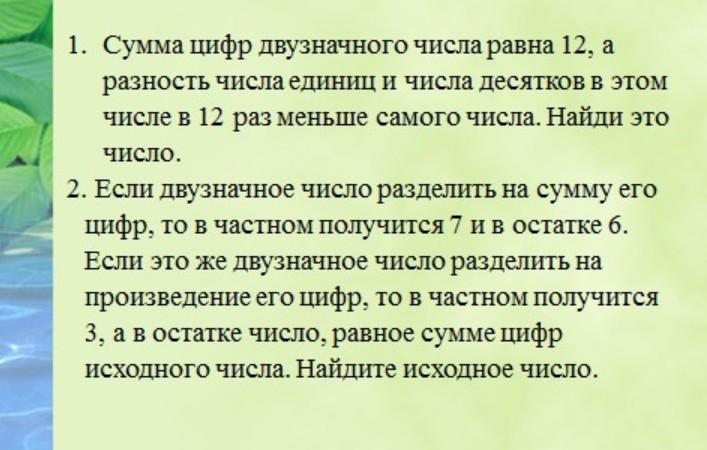 1. Сумма цифр двузначного числа равна 12, а разность числа единиц и числа десятков в этом числе в 12 раз меньше самого числа. Найди это число.

2. Если двузначное число разделить на сумму его цифр, то в частном получится 7 и в остатке 6. Если это же двузначное число разделить на произведение его цифр, то в частном получится 3, а в остатке число, равное сумме цифр исходного числа. Найдите исходное число.